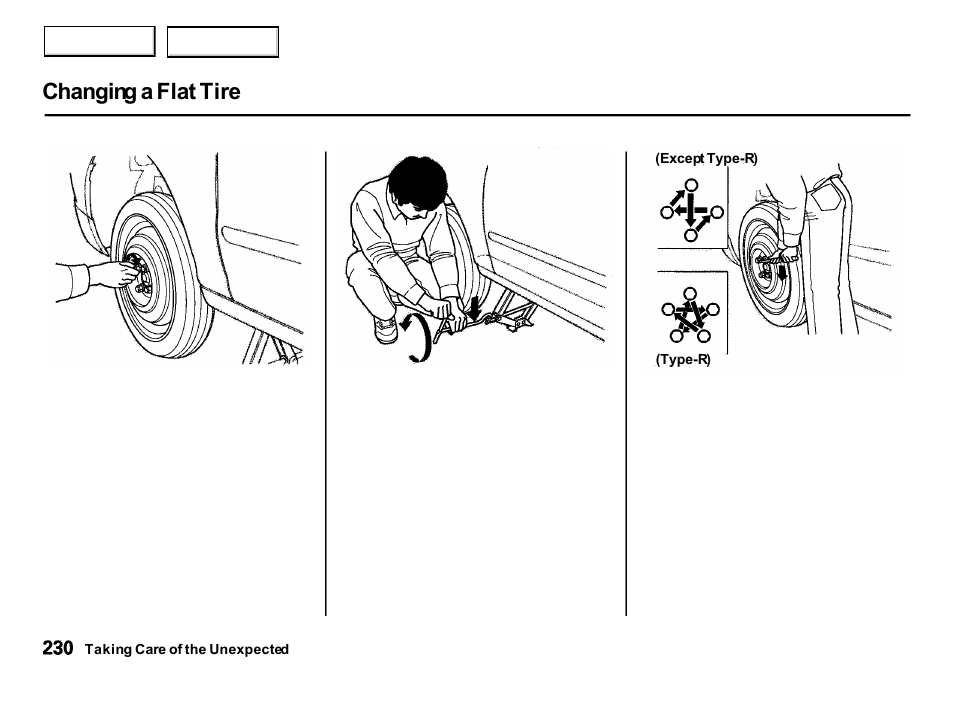 Changing a Flat Tire

(Except Type-R)

(Type-R)

230 Taking Care of the Unexpected